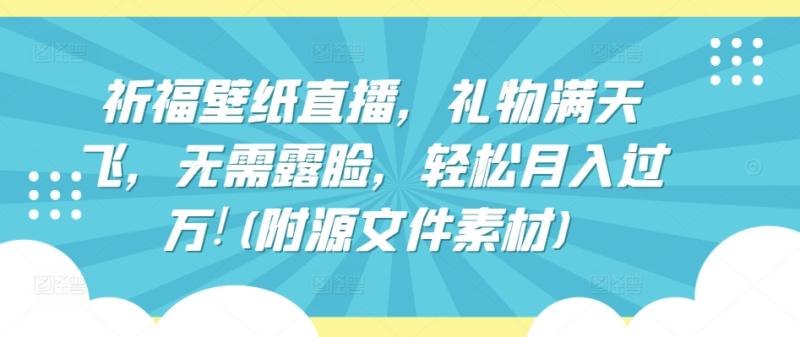 祈福壁纸直播，礼物满天飞，无需露脸，轻松月入过万!(附源文件素材)